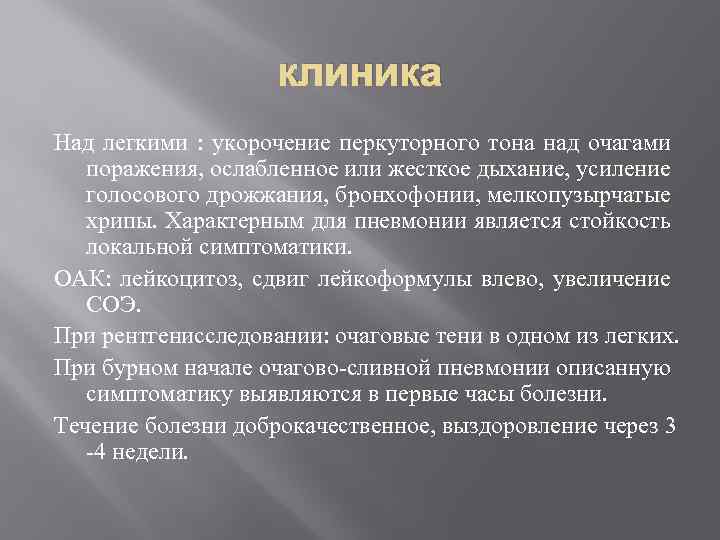 клиника

Над легкими : укорочение перкуторного тона над очагами поражения, ослабленное или жесткое дыхание, усиление голосового дрожжания, бронхофонии, мелкопузырчатые хрипы. Характерным для пневмонии является стойкость локальной симптоматики.

ОАК: лейкоцитоз, сдвиг лейкоформулы влево, увеличение СОЭ.

При рентгенисследовании: очаговые тени в одном из легких.

При бурном начале очагово-сливной пневмонии описанную симптоматику выявляются в первые часы болезни.

Течение болезни доброкачественное, выздоровление через 3 -4 недели.